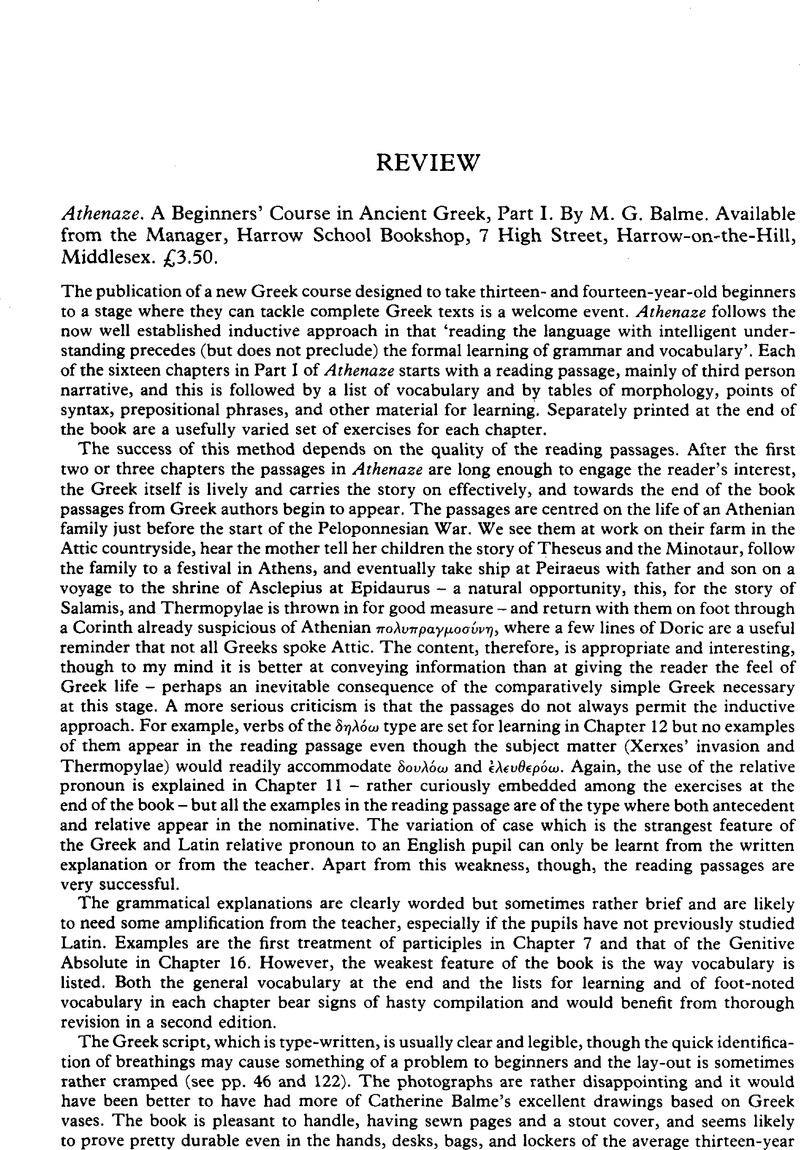 REVIEW

Athenaze. A Beginners' Course in Ancient Greek, Part I. By M. G. Balme. Available from the Manager, Harrow School Bookshop, 7 High Street, Harrow-on-the-Hill, Middlesex. £3.50.

The publication of a new Greek course designed to take thirteen- and fourteen-year-old beginners to a stage where they can tackle complete Greek texts is a welcome event. Athenaze follows the now well established inductive approach in that 'reading the language with intelligent understanding precedes (but does not preclude) the formal learning of grammar and vocabulary'. Each of the sixteen chapters in Part I of Athenaze starts with a reading passage, mainly of third person narrative, and this is followed by a list of vocabulary and by tables of morphology, points of syntax, prepositional phrases, and other material for learning. Separately printed at the end of the book are a usefully varied set of exercises for each chapter.

The success of this method depends on the quality of the reading passages. After the first two or three chapters the passages in Athenaze are long enough to engage the reader's interest, the Greek itself is lively and carries the story on effectively, and towards the end of the book passages from Greek authors begin to appear. The passages are centred on the life of an Athenian family just before the start of the Peloponnesian War. We see them at work on their farm in the Attic countryside, hear the mother tell her children the story of Theseus and the Minotaur, follow the family to a festival in Athens, and eventually take ship at Peiraeus with father and son on a voyage to the shrine of Asclepius at Epidaurus – a natural opportunity, this, for the story of Salamis, and Thermopylae is thrown in for good measure – and return with them on foot through a Corinth already suspicious of Athenian πολυπραγμοσύνη, where a few lines of Doric are a useful reminder that not all Greeks spoke Attic. The content, therefore, is appropriate and interesting, though to my mind it is better at conveying information than at giving the reader the feel of Greek life – perhaps an inevitable consequence of the comparatively simple Greek necessary at this stage. A more serious criticism is that the passages do not always permit the inductive approach. For example, verbs of the δηλόω type are set for learning in Chapter 12 but no examples of them appear in the reading passage even though the subject matter (Xerxes' invasion and Thermopylae) would readily accommodate δουλόω and ἐλευθερόω. Again, the use of the relative pronoun is explained in Chapter 11 – rather curiously embedded among the exercises at the end of the book – but all the examples in the reading passage are of the type where both antecedent and relative appear in the nominative. The variation of case which is the strangest feature of the Greek and Latin relative pronoun to an English pupil can only be learnt from the written explanation or from the teacher. Apart from this weakness, though, the reading passages are very successful.

The grammatical explanations are clearly worded but sometimes rather brief and are likely to need some amplification from the teacher, especially if the pupils have not previously studied Latin. Examples are the first treatment of participles in Chapter 7 and that of the Genitive Absolute in Chapter 16. However, the weakest feature of the book is the way vocabulary is listed. Both the general vocabulary at the end and the lists for learning and of foot-noted vocabulary in each chapter bear signs of hasty compilation and would benefit from thorough revision in a second edition.

The Greek script, which is type-written, is usually clear and legible, though the quick identification of breathings may cause something of a problem to beginners and the lay-out is sometimes rather cramped (see pp. 46 and 122). The photographs are rather disappointing and it would have been better to have had more of Catherine Balme's excellent drawings based on Greek vases. The book is pleasant to handle, having sewn pages and a stout cover, and seems likely to prove pretty durable even in the hands, desks, bags, and lockers of the average thirteen-year